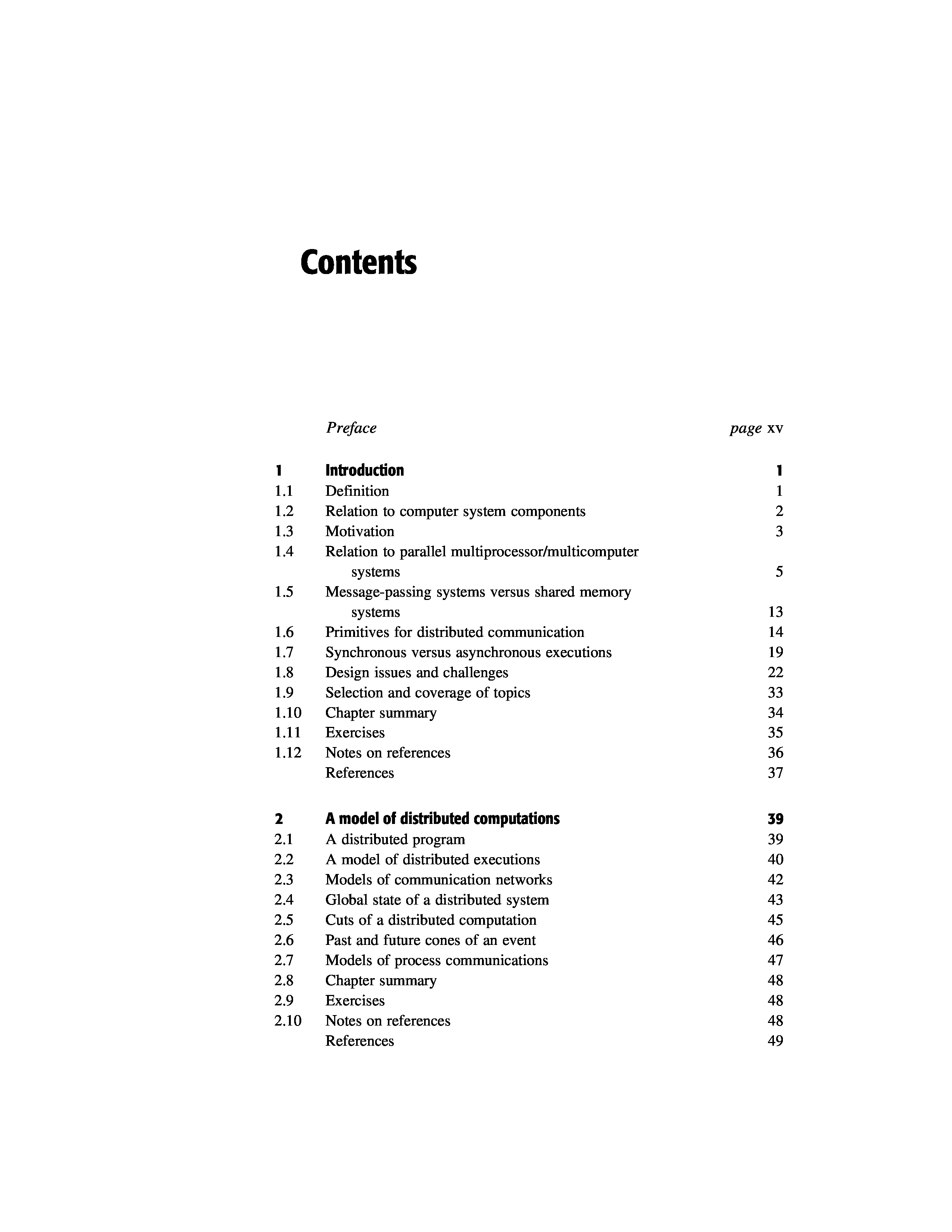 Contents

Preface page xv

1 Introduction 1
1.1 Definition 1
1.2 Relation to computer system components 2
1.3 Motivation 3
1.4 Relation to parallel multiprocessor/multicomputer systems 5
1.5 Message-passing systems versus shared memory systems 13
1.6 Primitives for distributed communication 14
1.7 Synchronous versus asynchronous executions 19
1.8 Design issues and challenges 22
1.9 Selection and coverage of topics 33
1.10 Chapter summary 34
1.11 Exercises 35
1.12 Notes on references 36
References 37

2 A model of distributed computations 39
2.1 A distributed program 39
2.2 A model of distributed executions 40
2.3 Models of communication networks 42
2.4 Global state of a distributed system 43
2.5 Cuts of a distributed computation 45
2.6 Past and future cones of an event 46
2.7 Models of process communications 47
2.8 Chapter summary 48
2.9 Exercises 48
2.10 Notes on references 48
References 49